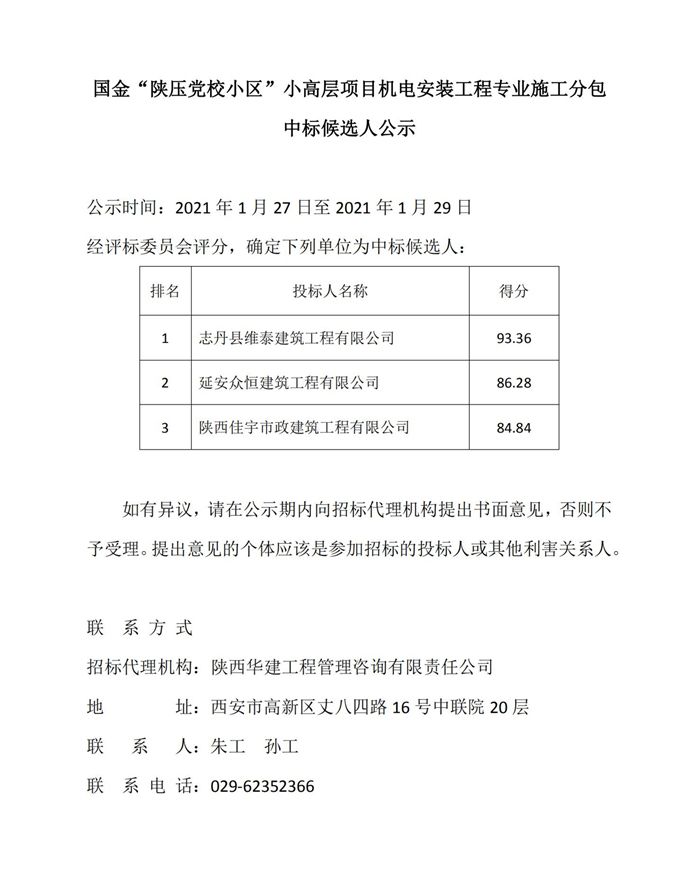 国金“陕压党校小区”小高层项目机电安装工程专业施工分包
中标候选人公示

公示时间：2021年1月27日至2021年1月29日
经评标委员会评分，确定下列单位为中标候选人：

| 排名 | 投标人名称 | 得分 |
|---|---|---|
| 1 | 志丹县维泰建筑工程有限公司 | 93.36 |
| 2 | 延安众恒建筑工程有限公司 | 86.28 |
| 3 | 陕西佳宇市政建筑工程有限公司 | 84.84 |

如有异议，请在公示期内向招标代理机构提出书面意见，否则不予受理。提出意见的个体应该是参加招标的投标人或其他利害关系人。

联系方式
招标代理机构：陕西华建工程管理咨询有限责任公司
地址：西安市高新区丈八四路16号中联院20层
联系人：朱工 孙工
联系电话：029-62352366